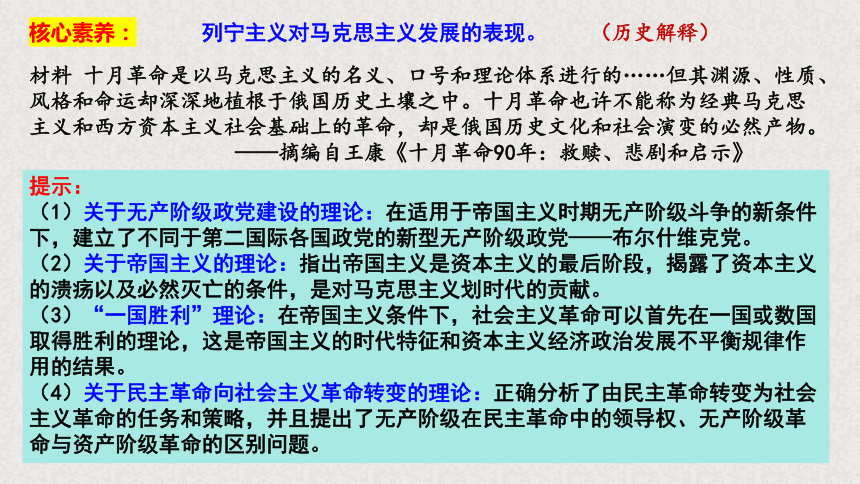 核心素养：　列宁主义对马克思主义发展的表现。　（历史解释）

材料　十月革命是以马克思主义的名义、口号和理论体系进行的……但其渊源、性质、风格和命运却深深地植根于俄国历史土壤之中。十月革命也许不能称为经典马克思主义和西方资本主义社会基础上的革命，却是俄国历史文化和社会演变的必然产物。
——摘编自王康《十月革命90年：救赎、悲剧和启示》

提示：
（1）关于无产阶级政党建设的理论：在适用于帝国主义时期无产阶级斗争的新条件下，建立了不同于第二国际各国政党的新型无产阶级政党——布尔什维克党。
（2）关于帝国主义的理论：指出帝国主义是资本主义的最后阶段，揭露了资本主义的溃疡以及必然灭亡的条件，是对马克思主义划时代的贡献。
（3）“一国胜利”理论：在帝国主义条件下，社会主义革命可以首先在一国或数国取得胜利的理论，这是帝国主义的时代特征和资本主义经济政治发展不平衡规律作用的结果。
（4）关于民主革命向社会主义革命转变的理论：正确分析了由民主革命转变为社会主义革命的任务和策略，并且提出了无产阶级在民主革命中的领导权、无产阶级革命与资产阶级革命的区别问题。